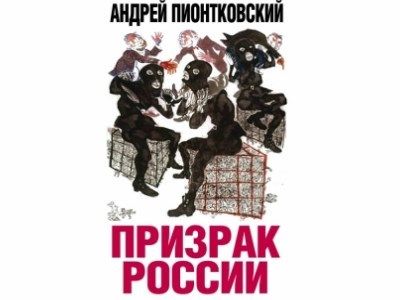 АНДРЕЙ ПИОНТКОВСКИЙ

ПРИЗРАК РОССИИ